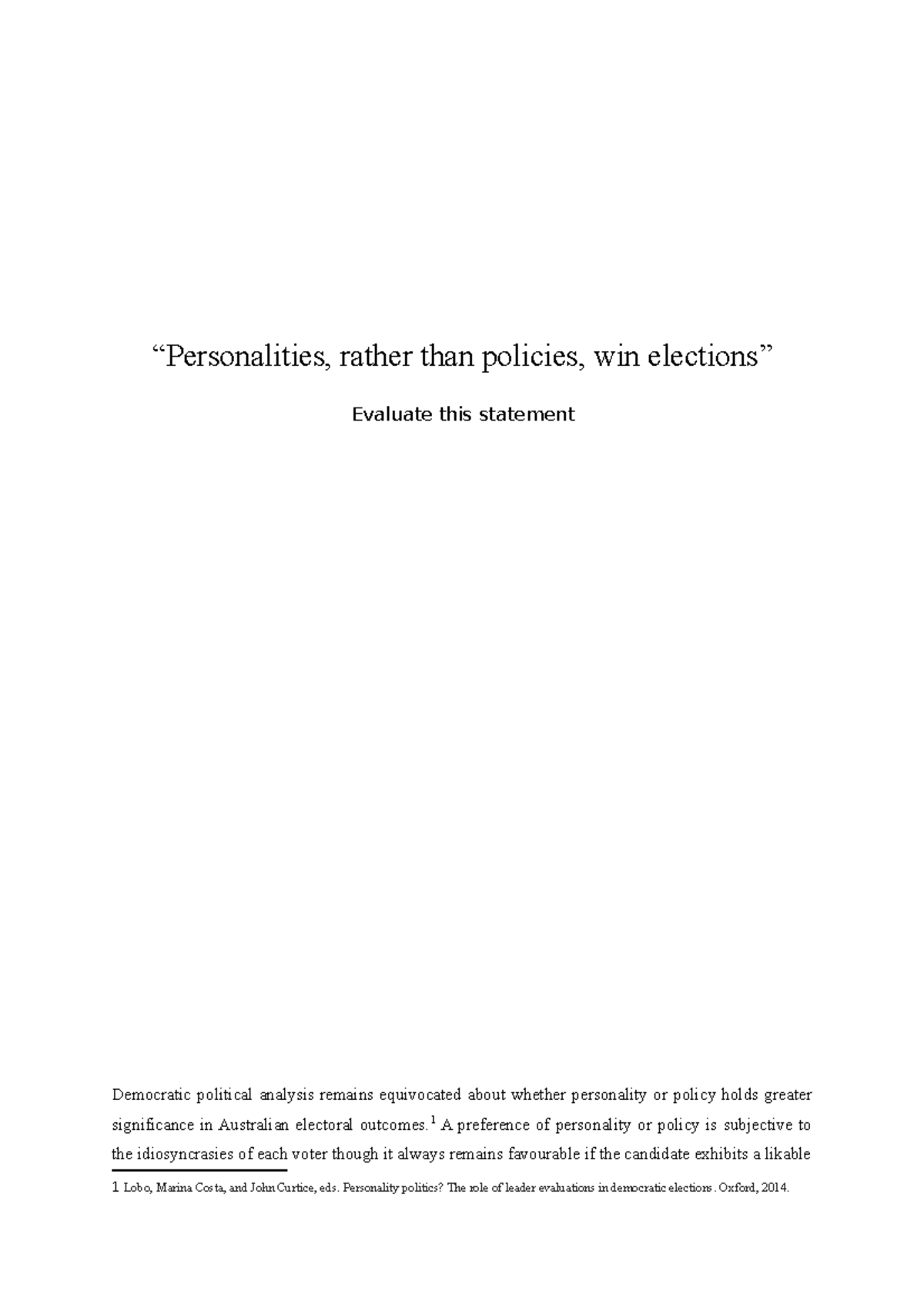 “Personalities, rather than policies, win elections”

Evaluate this statement

Democratic political analysis remains equivocated about whether personality or policy holds greater significance in Australian electoral outcomes.$^1$ A preference of personality or policy is subjective to the idiosyncrasies of each voter though it always remains favourable if the candidate exhibits a likable

1 Lobo, Marina Costa, and John Curtice, eds. Personality politics? The role of leader evaluations in democratic elections. Oxford, 2014.